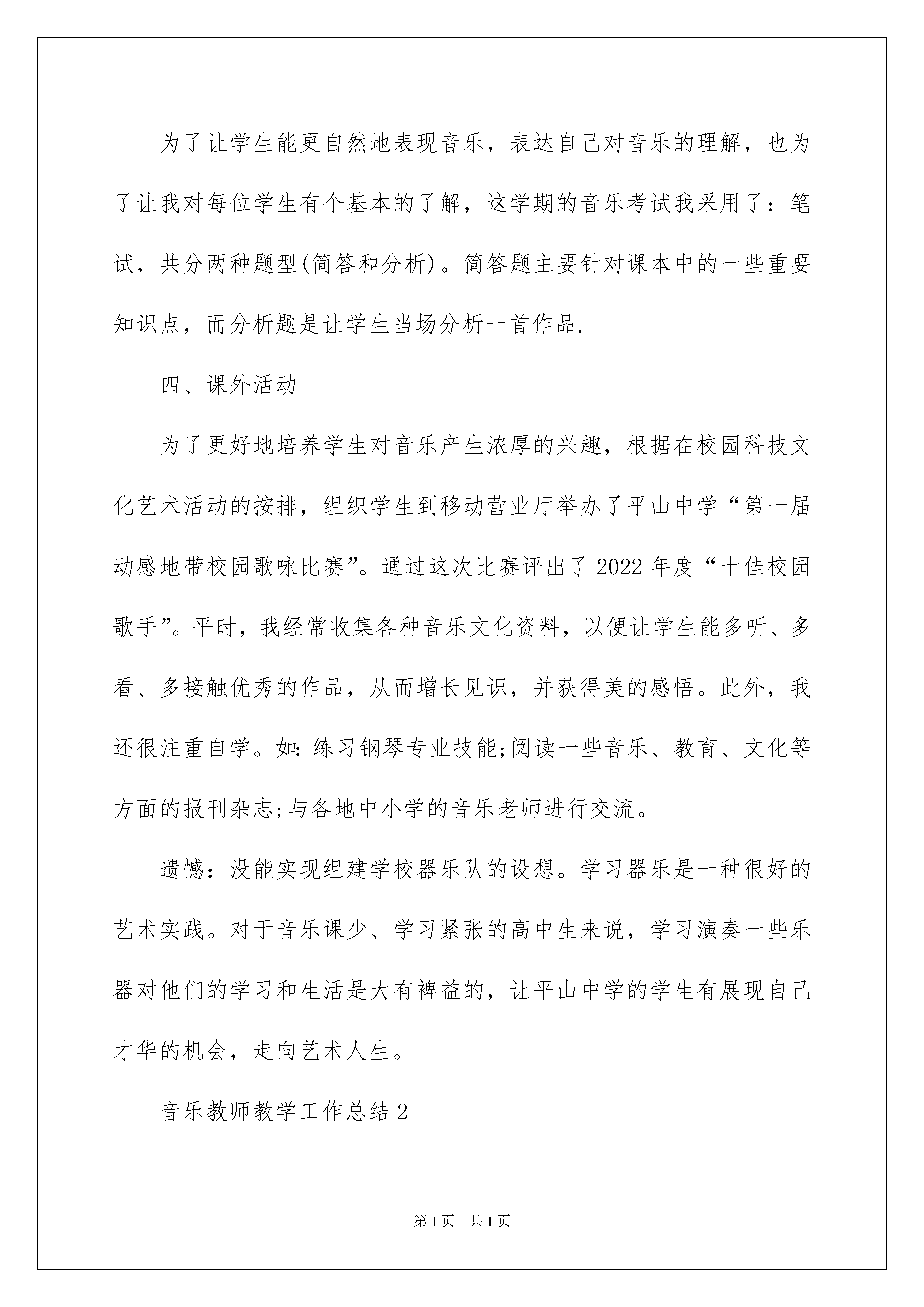 为了让学生能更自然地表现音乐，表达自己对音乐的理解，也为了让我对每位学生有个基本的了解，这学期的音乐考试我采用了：笔试，共分两种题型(简答和分析)。简答题主要针对课本中的一些重要知识点，而分析题是让学生当场分析一首作品.

四、课外活动

为了更好地培养学生对音乐产生浓厚的兴趣，根据在校园科技文化艺术活动的按排，组织学生到移动营业厅举办了平山中学“第一届动感地带校园歌咏比赛”。通过这次比赛评出了2022年度“十佳校园歌手”。平时，我经常收集各种音乐文化资料，以便让学生能多听、多看、多接触优秀的作品，从而增长见识，并获得美的感悟。此外，我还很注重自学。如:练习钢琴专业技能;阅读一些音乐、教育、文化等方面的报刊杂志;与各地中小学的音乐老师进行交流。

遗憾：没能实现组建学校器乐队的设想。学习器乐是一种很好的艺术实践。对于音乐课少、学习紧张的高中生来说，学习演奏一些乐器对他们的学习和生活是大有裨益的，让平山中学的学生有展现自己才华的机会，走向艺术人生。

音乐教师教学工作总结2

第1页 共1页